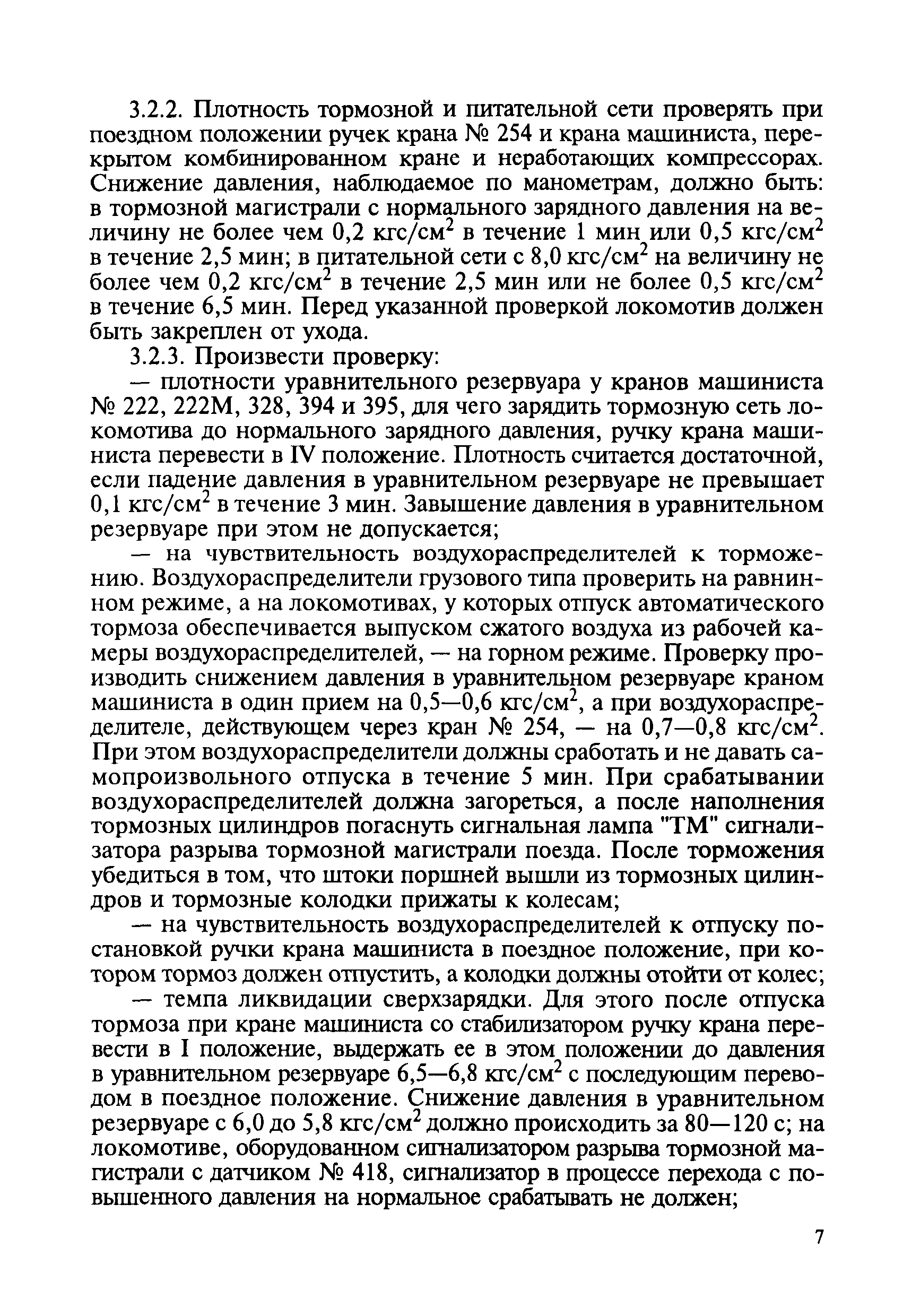 3.2.2. Плотность тормозной и питательной сети проверять при поездном положении ручек крана № 254 и крана машиниста, перекрытом комбинированном кране и неработающих компрессорах. Снижение давления, наблюдаемое по манометрам, должно быть: в тормозной магистрали с нормального зарядного давления на величину не более чем 0,2 кгс/см$^2$ в течение 1 мин или 0,5 кгс/см$^2$ в течение 2,5 мин; в питательной сети с 8,0 кгс/см$^2$ на величину не более чем 0,2 кгс/см$^2$ в течение 2,5 мин или не более 0,5 кгс/см$^2$ в течение 6,5 мин. Перед указанной проверкой локомотив должен быть закреплен от ухода.

3.2.3. Произвести проверку:

— плотности уравнительного резервуара у кранов машиниста № 222, 222М, 328, 394 и 395, для чего зарядить тормозную сеть локомотива до нормального зарядного давления, ручку крана машиниста перевести в IV положение. Плотность считается достаточной, если падение давления в уравнительном резервуаре не превышает 0,1 кгс/см$^2$ в течение 3 мин. Завышение давления в уравнительном резервуаре при этом не допускается;

— на чувствительность воздухораспределителей к торможению. Воздухораспределители грузового типа проверить на равнинном режиме, а на локомотивах, у которых отпуск автоматического тормоза обеспечивается выпуском сжатого воздуха из рабочей камеры воздухораспределителей, — на горном режиме. Проверку производить снижением давления в уравнительном резервуаре краном машиниста в один прием на 0,5—0,6 кгс/см$^2$, а при воздухораспределителе, действующем через кран № 254, — на 0,7—0,8 кгс/см$^2$. При этом воздухораспределители должны сработать и не давать самопроизвольного отпуска в течение 5 мин. При срабатывании воздухораспределителей должна загореться, а после наполнения тормозных цилиндров погаснуть сигнальная лампа "ТМ" сигнализатора разрыва тормозной магистрали поезда. После торможения убедиться в том, что штоки поршней вышли из тормозных цилиндров и тормозные колодки прижаты к колесам;

— на чувствительность воздухораспределителей к отпуску постановкой ручки крана машиниста в поездное положение, при котором тормоз должен отпустить, а колодки должны отойти от колес;

— темпа ликвидации сверхзарядки. Для этого после отпуска тормоза при кране машиниста со стабилизатором ручку крана перевести в I положение, выдержать ее в этом положении до давления в уравнительном резервуаре 6,5—6,8 кгс/см$^2$ с последующим переводом в поездное положение. Снижение давления в уравнительном резервуаре с 6,0 до 5,8 кгс/см$^2$ должно происходить за 80—120 с; на локомотиве, оборудованном сигнализатором разрыва тормозной магистрали с датчиком № 418, сигнализатор в процессе перехода с повышенного давления на нормальное срабатывать не должен;

7